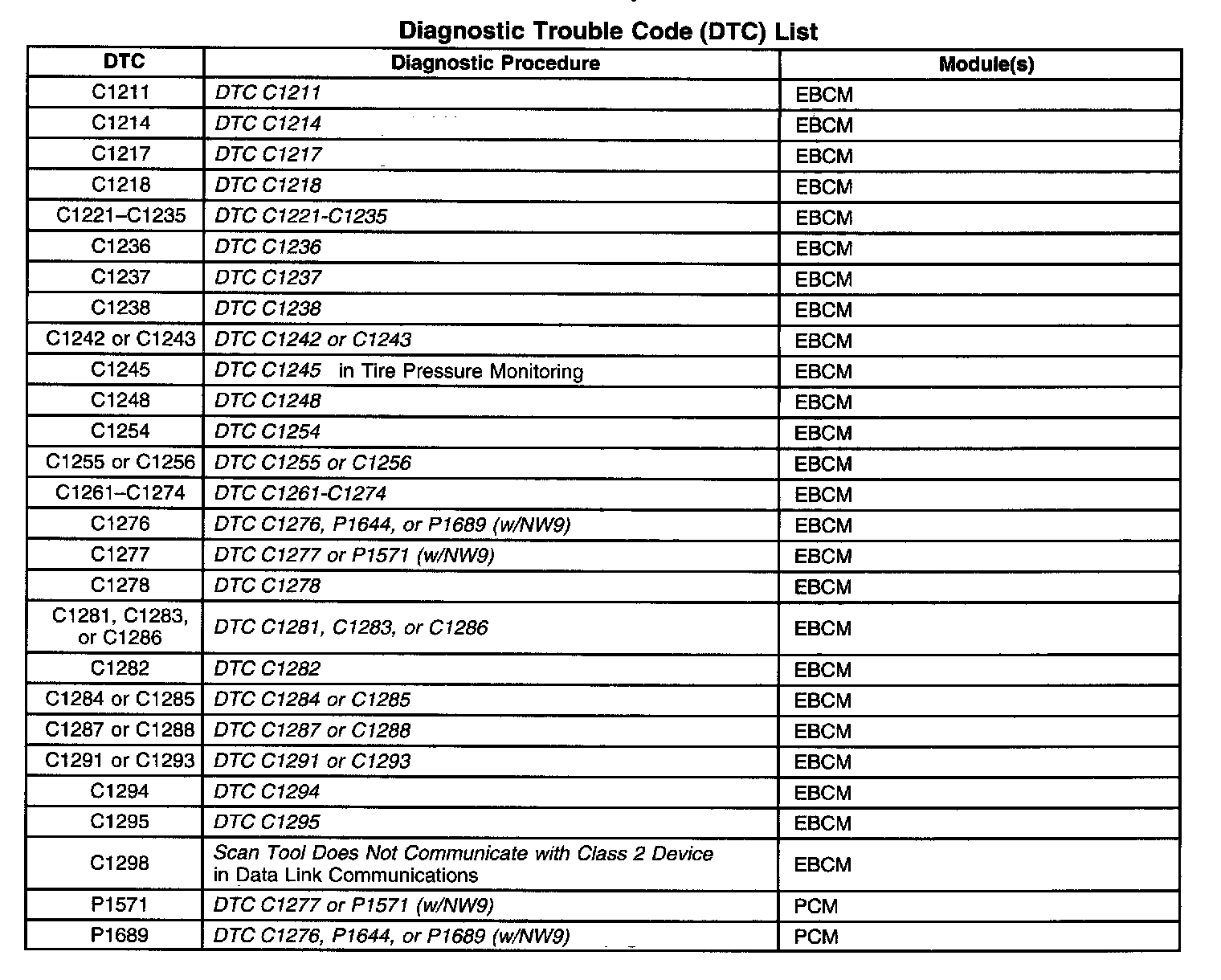 Diagnostic Trouble Code (DTC) List

| DTC | Diagnostic Procedure | Module(s) |
|---|---|---|
| C1211 | DTC C1211 | EBCM |
| C1214 | DTC C1214 | EBCM |
| C1217 | DTC C1217 | EBCM |
| C1218 | DTC C1218 | EBCM |
| C1221–C1235 | DTC C1221-C1235 | EBCM |
| C1236 | DTC C1236 | EBCM |
| C1237 | DTC C1237 | EBCM |
| C1238 | DTC C1238 | EBCM |
| C1242 or C1243 | DTC C1242 or C1243 | EBCM |
| C1245 | DTC C1245 in Tire Pressure Monitoring | EBCM |
| C1248 | DTC C1248 | EBCM |
| C1254 | DTC C1254 | EBCM |
| C1255 or C1256 | DTC C1255 or C1256 | EBCM |
| C1261–C1274 | DTC C1261-C1274 | EBCM |
| C1276 | DTC C1276, P1644, or P1689 (w/NW9) | EBCM |
| C1277 | DTC C1277 or P1571 (w/NW9) | EBCM |
| C1278 | DTC C1278 | EBCM |
| C1281, C1283, or C1286 | DTC C1281, C1283, or C1286 | EBCM |
| C1282 | DTC C1282 | EBCM |
| C1284 or C1285 | DTC C1284 or C1285 | EBCM |
| C1287 or C1288 | DTC C1287 or C1288 | EBCM |
| C1291 or C1293 | DTC C1291 or C1293 | EBCM |
| C1294 | DTC C1294 | EBCM |
| C1295 | DTC C1295 | EBCM |
| C1298 | Scan Tool Does Not Communicate with Class 2 Device in Data Link Communications | EBCM |
| P1571 | DTC C1277 or P1571 (w/NW9) | PCM |
| P1689 | DTC C1276, P1644, or P1689 (w/NW9) | PCM |